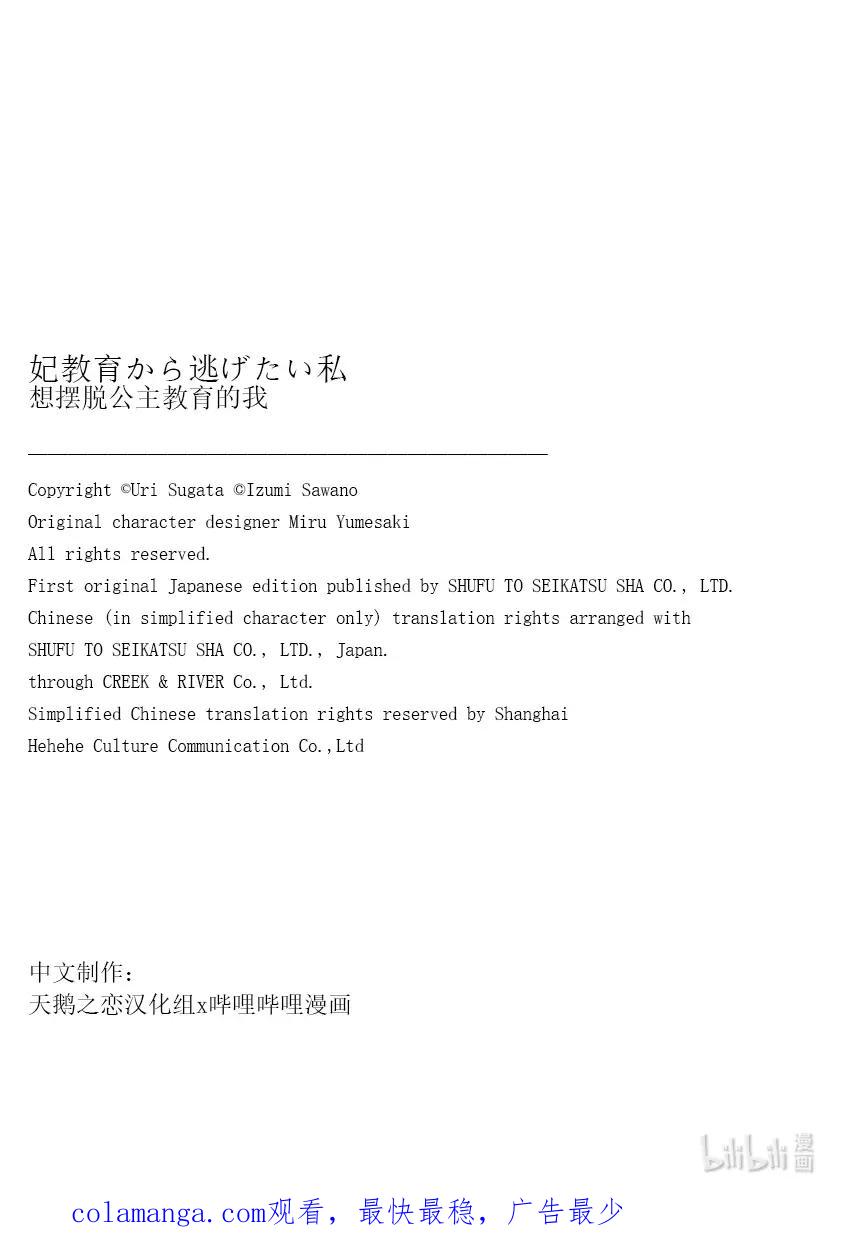 妃教育から逃げたい私
想摆脱公主教育的我

Copyright ©Uri Sugata ©Izumi Sawano
Original character designer Miru Yumesaki
All rights reserved.
First original Japanese edition published by SHUFU TO SEIKATSU SHA CO., LTD.
Chinese (in simplified character only) translation rights arranged with
SHUFU TO SEIKATSU SHA CO., LTD., Japan.
through CREEK & RIVER Co., Ltd.
Simplified Chinese translation rights reserved by Shanghai
Hehehe Culture Communication Co.,Ltd

中文制作：
天鹅之恋汉化组x哔哩哔哩漫画

bilibili漫画

colamanga.com观看，最快最稳，广告最少